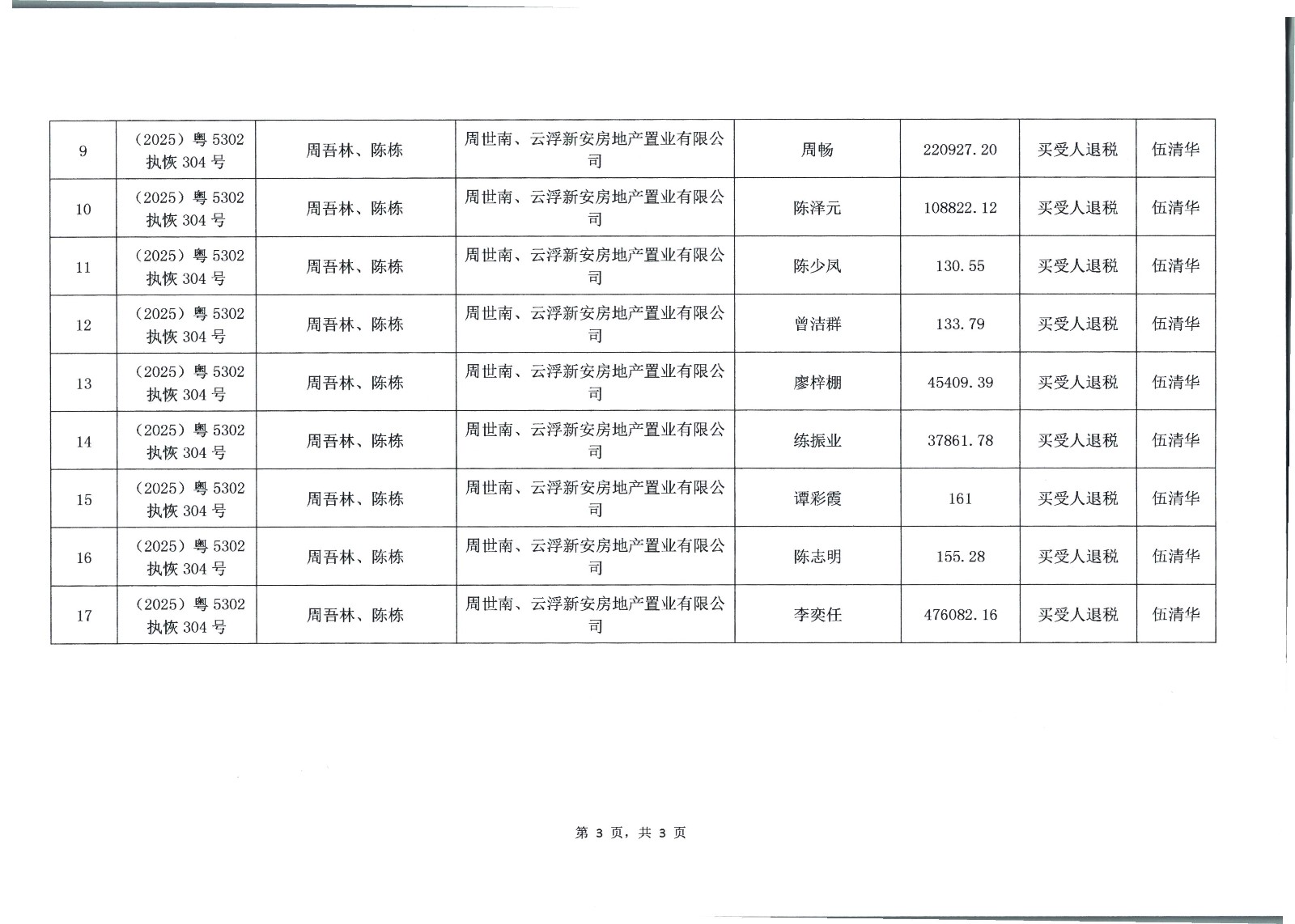 | 9 | (2025)粤5302执恢304号 | 周吾林、陈栋 | 周世南、云浮新安房地产置业有限公司 | 周畅 | 220927.20 | 买受人退税 | 伍清华 |
|---|---|---|---|---|---|---|---|
| 10 | (2025)粤5302执恢304号 | 周吾林、陈栋 | 周世南、云浮新安房地产置业有限公司 | 陈泽元 | 108822.12 | 买受人退税 | 伍清华 |
| 11 | (2025)粤5302执恢304号 | 周吾林、陈栋 | 周世南、云浮新安房地产置业有限公司 | 陈少凤 | 130.55 | 买受人退税 | 伍清华 |
| 12 | (2025)粤5302执恢304号 | 周吾林、陈栋 | 周世南、云浮新安房地产置业有限公司 | 曾洁群 | 133.79 | 买受人退税 | 伍清华 |
| 13 | (2025)粤5302执恢304号 | 周吾林、陈栋 | 周世南、云浮新安房地产置业有限公司 | 廖梓棚 | 45409.39 | 买受人退税 | 伍清华 |
| 14 | (2025)粤5302执恢304号 | 周吾林、陈栋 | 周世南、云浮新安房地产置业有限公司 | 练振业 | 37861.78 | 买受人退税 | 伍清华 |
| 15 | (2025)粤5302执恢304号 | 周吾林、陈栋 | 周世南、云浮新安房地产置业有限公司 | 谭彩霞 | 161 | 买受人退税 | 伍清华 |
| 16 | (2025)粤5302执恢304号 | 周吾林、陈栋 | 周世南、云浮新安房地产置业有限公司 | 陈志明 | 155.28 | 买受人退税 | 伍清华 |
| 17 | (2025)粤5302执恢304号 | 周吾林、陈栋 | 周世南、云浮新安房地产置业有限公司 | 李奕任 | 476082.16 | 买受人退税 | 伍清华 |

第3页,共3页